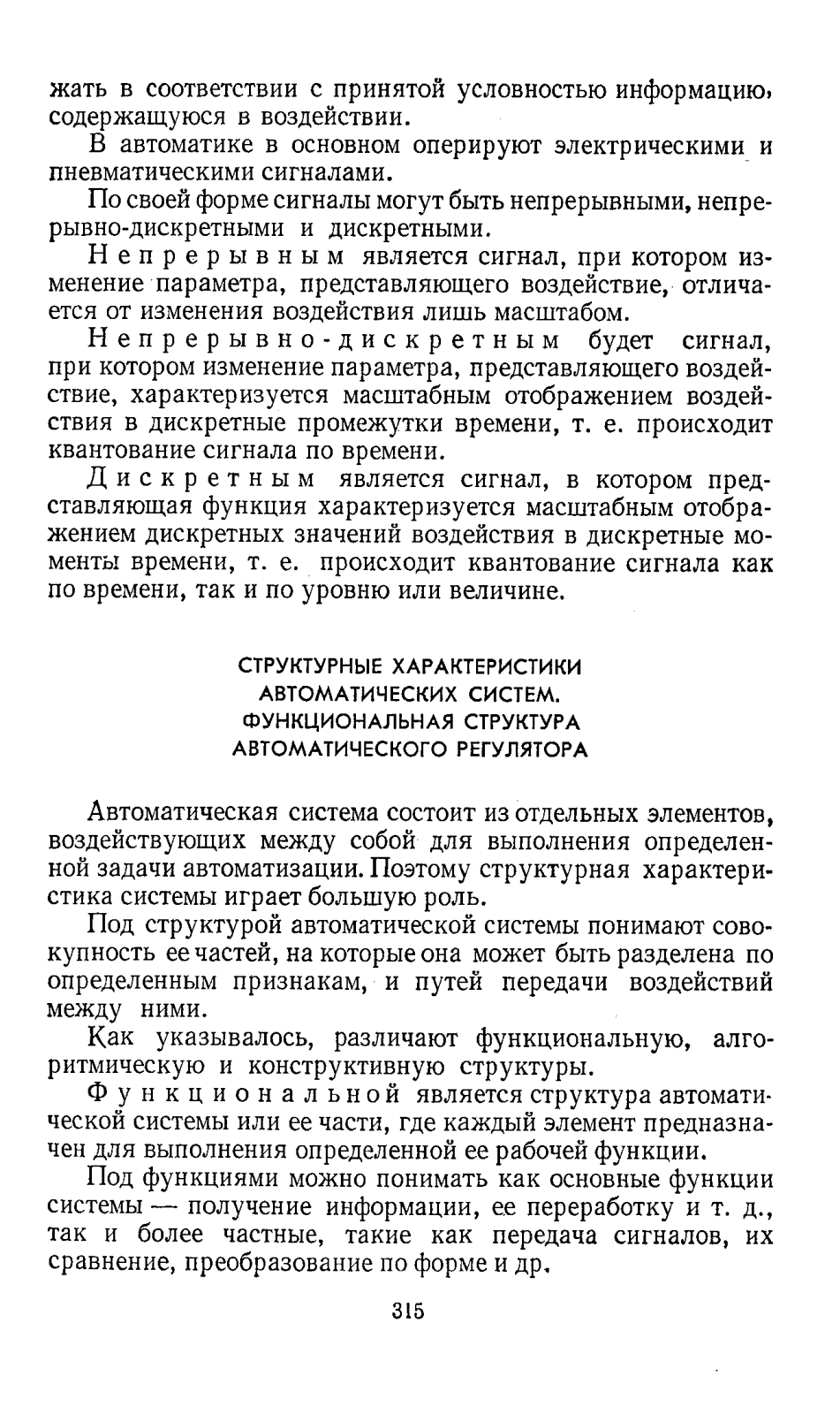 жать в соответствии с принятой условностью информацию, содержащуюся в воздействии.

В автоматике в основном оперируют электрическими и пневматическими сигналами.

По своей форме сигналы могут быть непрерывными, непрерывно-дискретными и дискретными.

Непрерывным является сигнал, при котором изменение параметра, представляющего воздействие, отличается от изменения воздействия лишь масштабом.

Непрерывно-дискретным будет сигнал, при котором изменение параметра, представляющего воздействие, характеризуется масштабным отображением воздействия в дискретные промежутки времени, т. е. происходит квантование сигнала по времени.

Дискретным является сигнал, в котором представляющая функция характеризуется масштабным отображением дискретных значений воздействия в дискретные моменты времени, т. е. происходит квантование сигнала как по времени, так и по уровню или величине.

СТРУКТУРНЫЕ ХАРАКТЕРИСТИКИ АВТОМАТИЧЕСКИХ СИСТЕМ. ФУНКЦИОНАЛЬНАЯ СТРУКТУРА АВТОМАТИЧЕСКОГО РЕГУЛЯТОРА

Автоматическая система состоит из отдельных элементов, воздействующих между собой для выполнения определенной задачи автоматизации. Поэтому структурная характеристика системы играет большую роль.

Под структурой автоматической системы понимают совокупность ее частей, на которые она может быть разделена по определенным признакам, и путей передачи воздействий между ними.

Как указывалось, различают функциональную, алгоритмическую и конструктивную структуры.

Функциональной является структура автоматической системы или ее части, где каждый элемент предназначен для выполнения определенной ее рабочей функции.

Под функциями можно понимать как основные функции системы — получение информации, ее переработку и т. д., так и более частные, такие как передача сигналов, их сравнение, преобразование по форме и др.

315